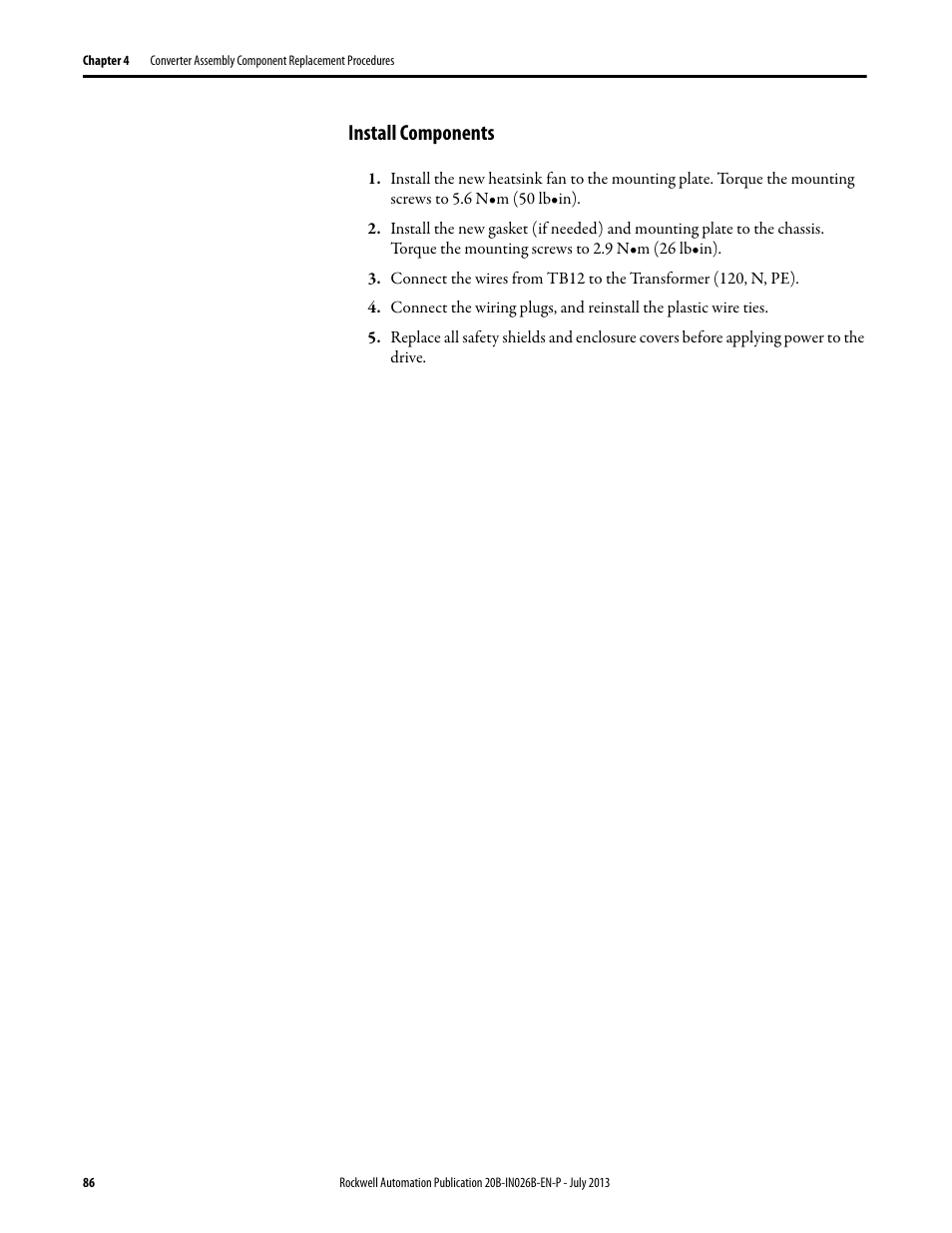 Chapter 4 Converter Assembly Component Replacement Procedures

Install Components

1. Install the new heatsink fan to the mounting plate. Torque the mounting screws to 5.6 N•m (50 lb•in).

2. Install the new gasket (if needed) and mounting plate to the chassis. Torque the mounting screws to 2.9 N•m (26 lb•in).

3. Connect the wires from TB12 to the Transformer (120, N, PE).

4. Connect the wiring plugs, and reinstall the plastic wire ties.

5. Replace all safety shields and enclosure covers before applying power to the drive.

86 Rockwell Automation Publication 20B-IN026B-EN-P - July 2013